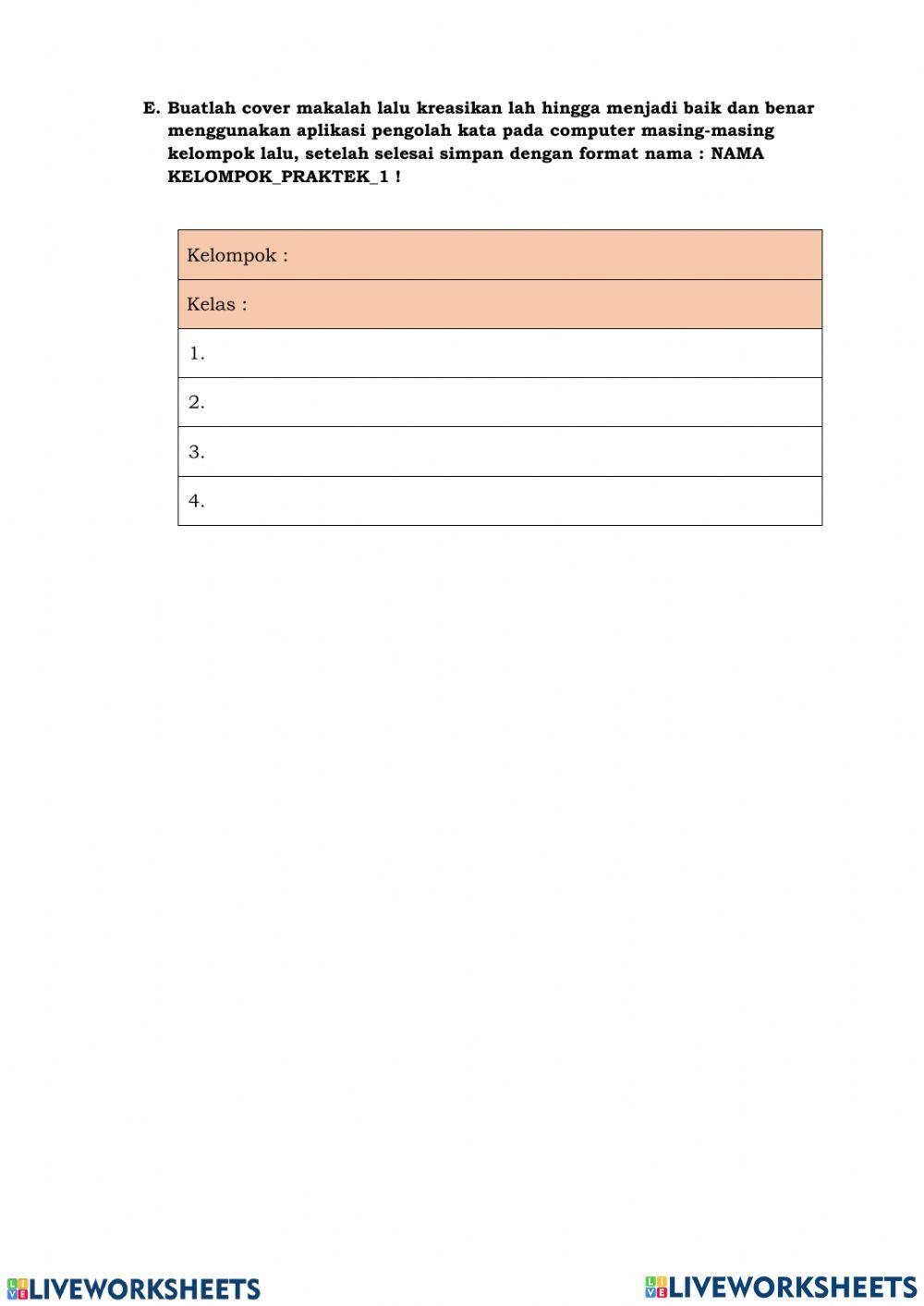 E. Buatlah cover makalah lalu kreasikan lah hingga menjadi baik dan benar menggunakan aplikasi pengolah kata pada computer masing-masing kelompok lalu, setelah selesai simpan dengan format nama : NAMA KELOMPOK_PRAKTEK_1 !

| Kelompok : |
|---|
| Kelas : |
| 1. |
| 2. |
| 3. |
| 4. |

LIVEWORKSHEETS LIVEWORKSHEETS